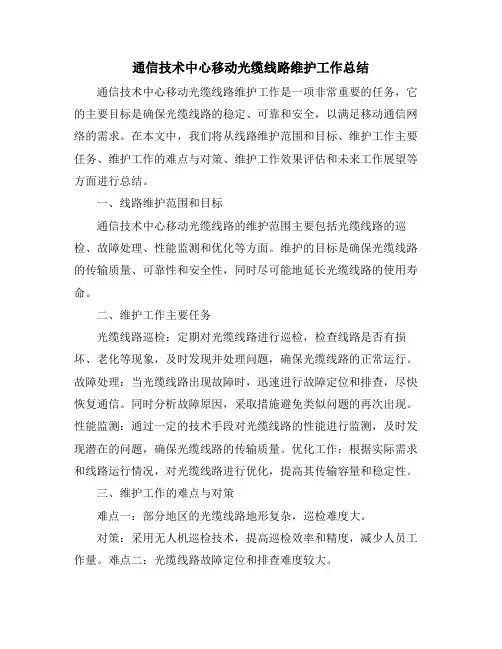 通信技术中心移动光缆线路维护工作总结

通信技术中心移动光缆线路维护工作是一项非常重要的任务，它的主要目标是确保光缆线路的稳定、可靠和安全，以满足移动通信网络的需求。在本文中，我们将从线路维护范围和目标、维护工作主要任务、维护工作的难点与对策、维护工作效果评估和未来工作展望等方面进行总结。

一、线路维护范围和目标

通信技术中心移动光缆线路的维护范围主要包括光缆线路的巡检、故障处理、性能监测和优化等方面。维护的目标是确保光缆线路的传输质量、可靠性和安全性，同时尽可能地延长光缆线路的使用寿命。

二、维护工作主要任务

光缆线路巡检：定期对光缆线路进行巡检，检查线路是否有损坏、老化等现象，及时发现并处理问题，确保光缆线路的正常运行。故障处理：当光缆线路出现故障时，迅速进行故障定位和排查，尽快恢复通信。同时分析故障原因，采取措施避免类似问题的再次出现。性能监测：通过一定的技术手段对光缆线路的性能进行监测，及时发现潜在的问题，确保光缆线路的传输质量。优化工作：根据实际需求和线路运行情况，对光缆线路进行优化，提高其传输容量和稳定性。

三、维护工作的难点与对策

难点一：部分地区的光缆线路地形复杂，巡检难度大。

对策：采用无人机巡检技术，提高巡检效率和精度，减少人员工作量。难点二：光缆线路故障定位和排查难度较大。